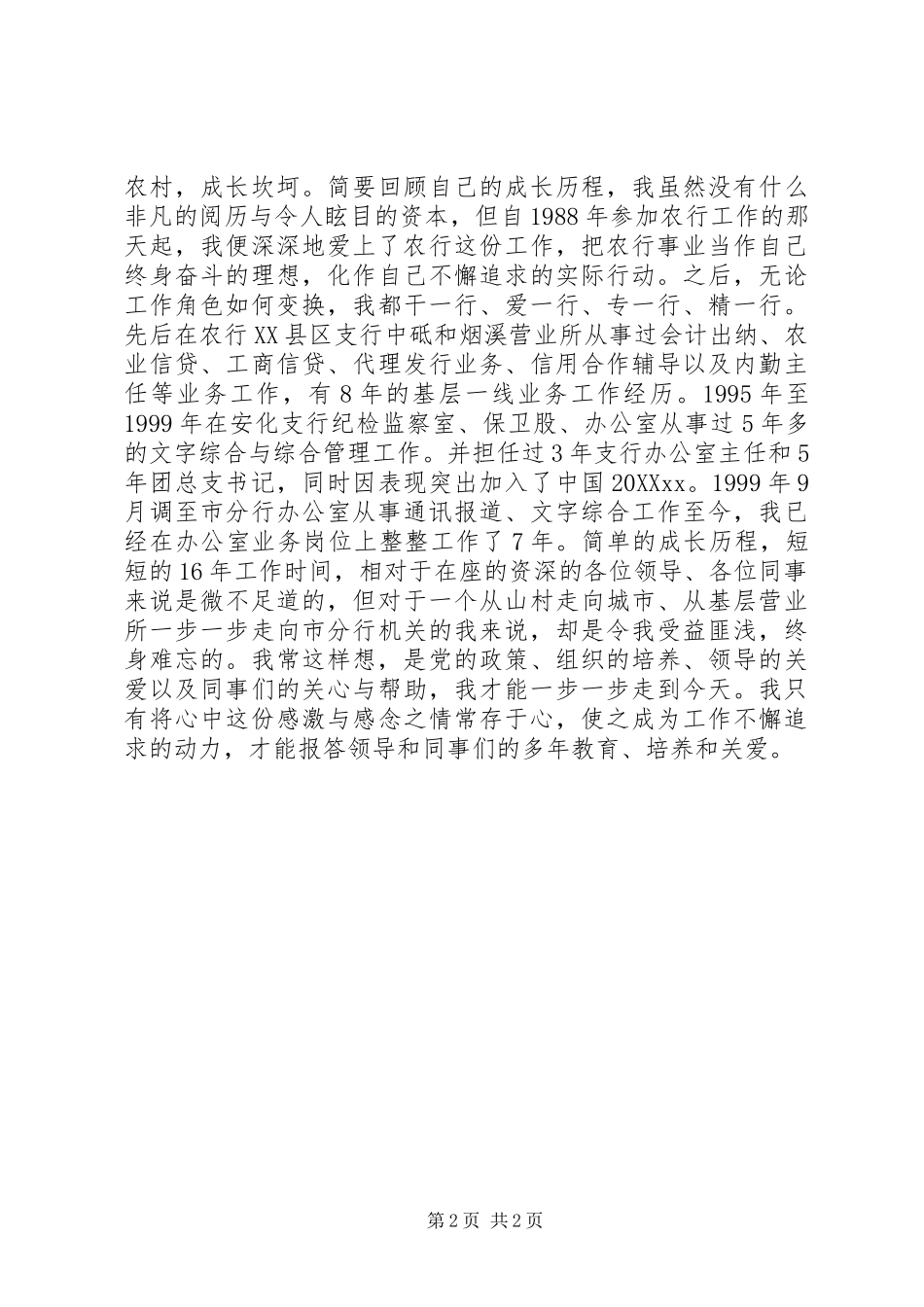 农村，成长坎坷。简要回顾自己的成长历程，我虽然没有什么非凡的阅历与令人眩目的资本，但自1988年参加农行工作的那天起，我便深深地爱上了农行这份工作，把农行事业当作自己终身奋斗的理想，化作自己不懈追求的实际行动。之后，无论工作角色如何变换，我都干一行、爱一行、专一行、精一行。先后在农行XX县区支行中砥和烟溪营业所从事过会计出纳、农业信贷、工商信贷、代理发行业务、信用合作辅导以及内勤主任等业务工作，有8年的基层一线业务工作经历。1995年至1999年在安化支行纪检监察室、保卫股、办公室从事过5年多的文字综合与综合管理工作。并担任过3年支行办公室主任和5年团总支书记，同时因表现突出加入了中国20XXxx。1999年9月调至市分行办公室从事通讯报道、文字综合工作至今，我已经在办公室业务岗位上整整工作了7年。简单的成长历程，短短的16年工作时间，相对于在座的资深的各位领导、各位同事来说是微不足道的，但对于一个从山村走向城市、从基层营业所一步一步走向市分行机关的我来说，却是令我受益匪浅，终身难忘的。我常这样想，是党的政策、组织的培养、领导的关爱以及同事们的关心与帮助，我才能一步一步走到今天。我只有将心中这份感激与感念之情常存于心，使之成为工作不懈追求的动力，才能报答领导和同事们的多年教育、培养和关爱。

第2页 共2页